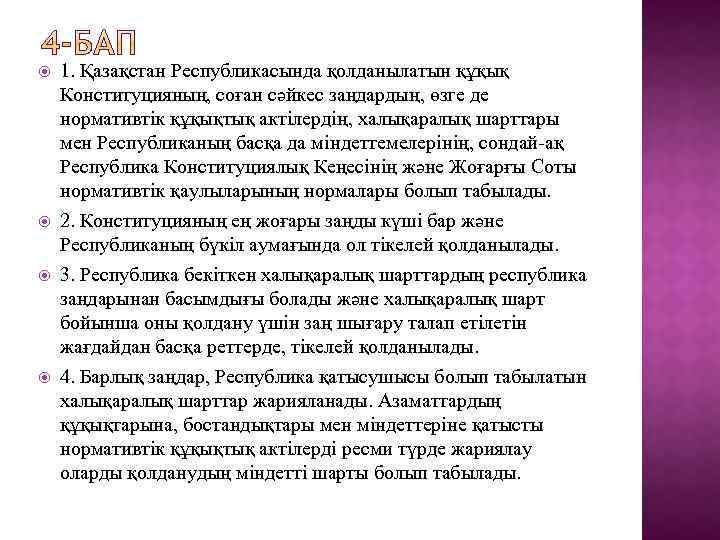 4-БАП

1. Қазақстан Республикасында қолданылатын құқық Конституцияның, соған сәйкес заңдардың, өзге де нормативтік құқықтық актілердің, халықаралық шарттары мен Республиканың басқа да міндеттемелерінің, сондай-ақ Республика Конституциялық Кеңесінің және Жоғарғы Соты нормативтік қаулыларының нормалары болып табылады.

2. Конституцияның ең жоғары заңды күші бар және Республиканың бүкіл аумағында ол тікелей қолданылады.

3. Республика бекіткен халықаралық шарттардың республика заңдарынан басымдығы болады және халықаралық шарт бойынша оны қолдану үшін заң шығару талап етілетін жағдайдан басқа реттерде, тікелей қолданылады.

4. Барлық заңдар, Республика қатысушысы болып табылатын халықаралық шарттар жарияланады. Азаматтардың құқықтарына, бостандықтары мен міндеттеріне қатысты нормативтік құқықтық актілерді ресми түрде жариялау оларды қолданудың міндетті шарты болып табылады.